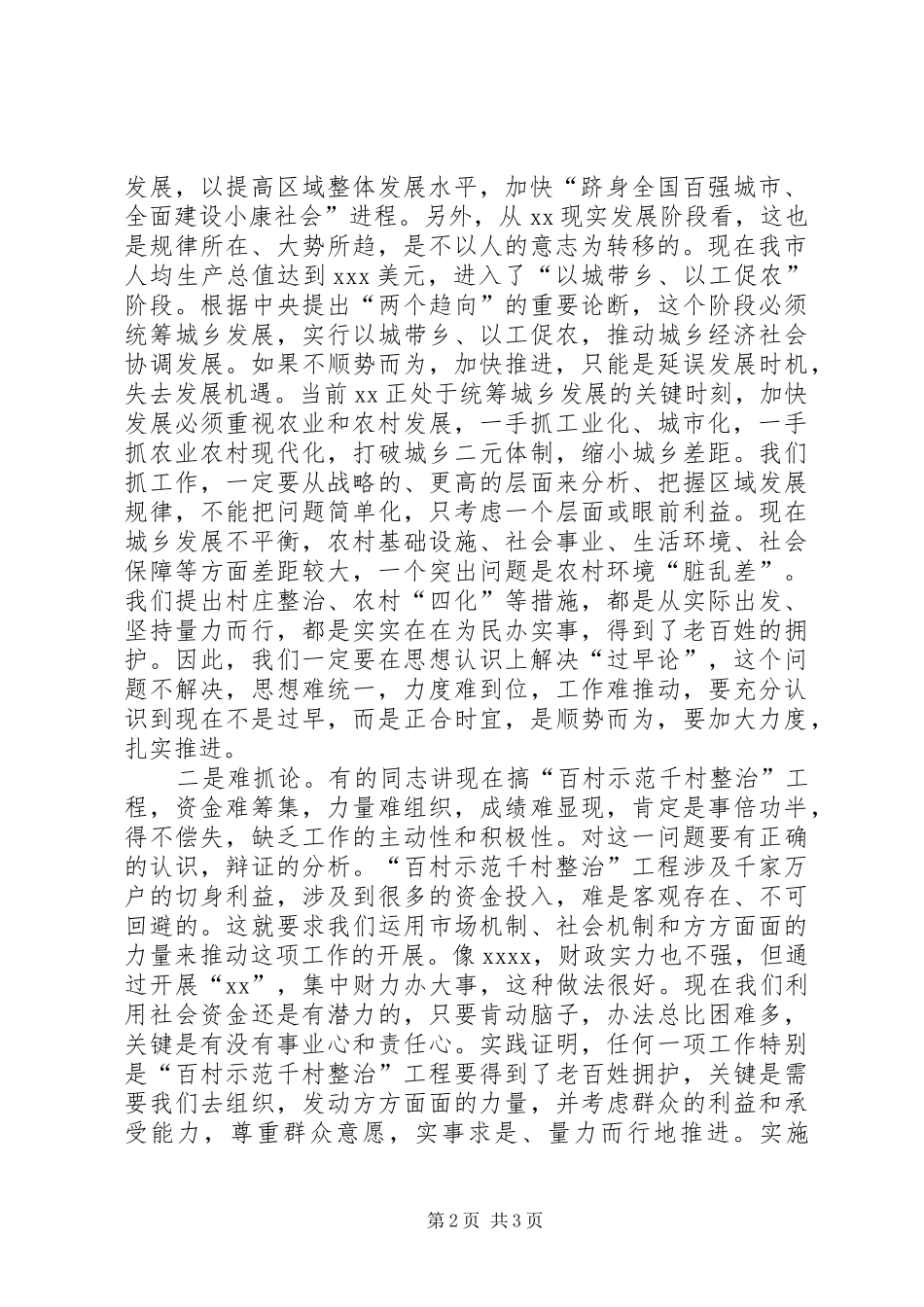 发展，以提高区域整体发展水平，加快“跻身全国百强城市、全面建设小康社会”进程。另外，从 xx 现实发展阶段看，这也是规律所在、大势所趋，是不以人的意志为转移的。现在我市人均生产总值达到 xxx 美元，进入了“以城带乡、以工促农”阶段。根据中央提出“两个趋向”的重要论断，这个阶段必须统筹城乡发展，实行以城带乡、以工促农，推动城乡经济社会协调发展。如果不顺势而为，加快推进，只能是延误发展时机，失去发展机遇。当前 xx 正处于统筹城乡发展的关键时刻，加快发展必须重视农业和农村发展，一手抓工业化、城市化，一手抓农业农村现代化，打破城乡二元体制，缩小城乡差距。我们抓工作，一定要从战略的、更高的层面来分析、把握区域发展规律，不能把问题简单化，只考虑一个层面或眼前利益。现在城乡发展不平衡，农村基础设施、社会事业、生活环境、社会保障等方面差距较大，一个突出问题是农村环境“脏乱差”。我们提出村庄整治、农村“四化”等措施，都是从实际出发、坚持量力而行，都是实实在在为民办实事，得到了老百姓的拥护。因此，我们一定要在思想认识上解决“过早论”，这个问题不解决，思想难统一，力度难到位，工作难推动，要充分认识到现在不是过早，而是正合时宜，是顺势而为，要加大力度，扎实推进。

二是难抓论。有的同志讲现在搞“百村示范千村整治”工程，资金难筹集，力量难组织，成绩难显现，肯定是事倍功半，得不偿失，缺乏工作的主动性和积极性。对这一问题要有正确的认识，辩证的分析。“百村示范千村整治”工程涉及千家万户的切身利益，涉及到很多的资金投入，难是客观存在、不可回避的。这就要求我们运用市场机制、社会机制和方方面面的力量来推动这项工作的开展。像 xxxx，财政实力也不强，但通过开展“xx”，集中财力办大事，这种做法很好。现在我们利用社会资金还是有潜力的，只要肯动脑子，办法总比困难多，关键是有没有事业心和责任心。实践证明，任何一项工作特别是“百村示范千村整治”工程要得到了老百姓拥护，关键是需要我们去组织，发动方方面面的力量，并考虑群众的利益和承受能力，尊重群众意愿，实事求是、量力而行地推进。实施

第 2 页 共 3 页